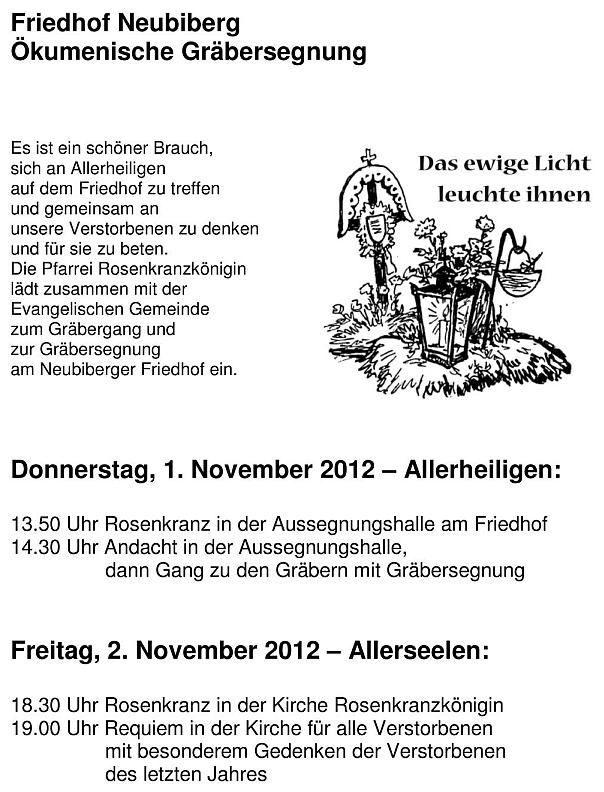 Friedhof Neubiberg
Ökumenische Gräbersegnung

Es ist ein schöner Brauch, sich an Allerheiligen auf dem Friedhof zu treffen und gemeinsam an unsere Verstorbenen zu denken und für sie zu beten. Die Pfarrei Rosenkranzkönigin lädt zusammen mit der Evangelischen Gemeinde zum Gräbergang und zur Gräbersegnung am Neubiberger Friedhof ein.

Das ewige Licht
leuchte ihnen

Donnerstag, 1. November 2012 – Allerheiligen:

13.50 Uhr Rosenkranz in der Aussegnungshalle am Friedhof
14.30 Uhr Andacht in der Aussegnungshalle,
dann Gang zu den Gräbern mit Gräbersegnung

Freitag, 2. November 2012 – Allerseelen:

18.30 Uhr Rosenkranz in der Kirche Rosenkranzkönigin
19.00 Uhr Requiem in der Kirche für alle Verstorbenen
mit besonderem Gedenken der Verstorbenen
des letzten Jahres